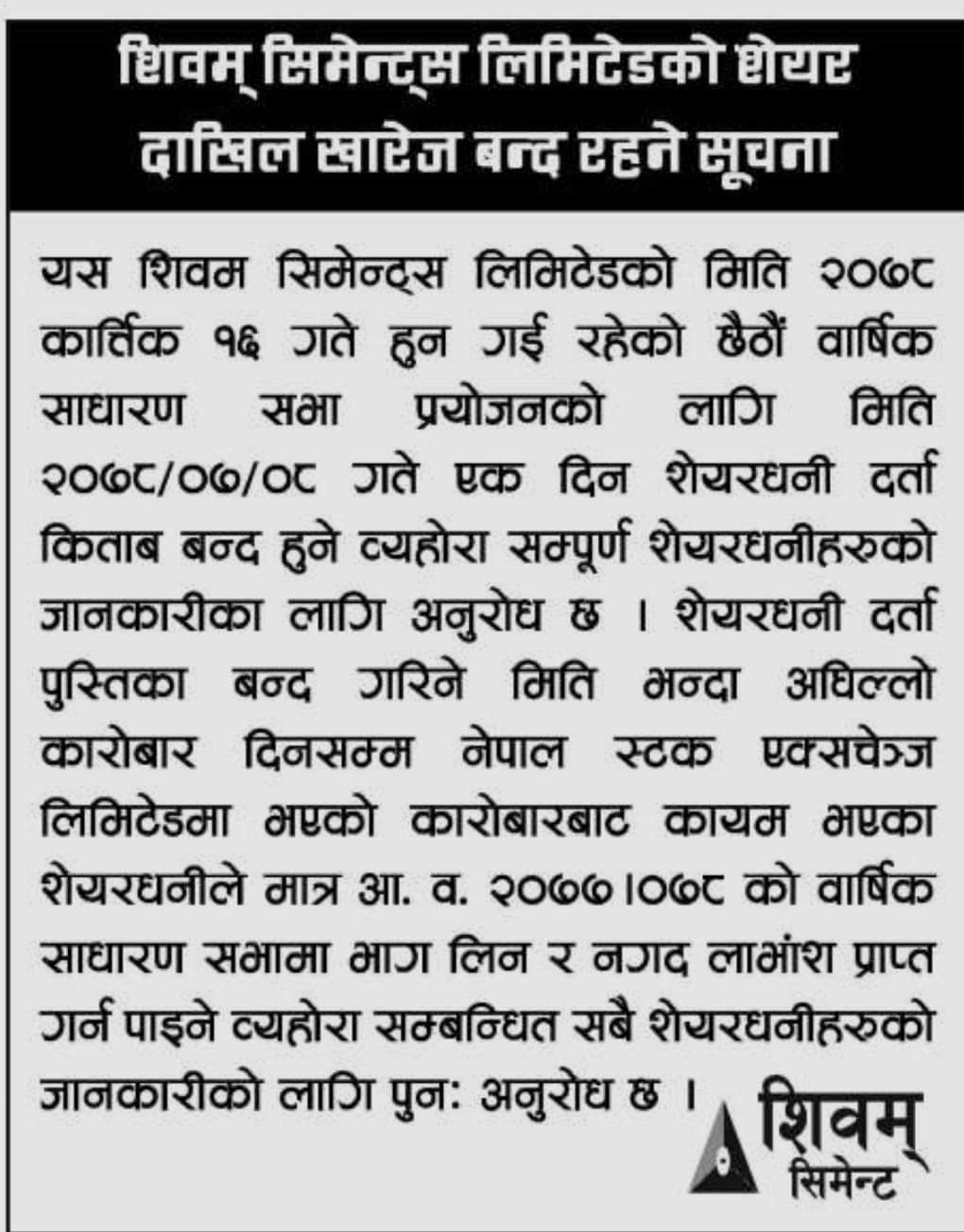 शिवम् सिमेन्ट्स लिमिटेडको शेयर दाखिल खारेज बन्द रहने सूचना

यस शिवम सिमेन्ट्स लिमिटेडको मिति २०७८ कार्तिक १६ गते हुन गई रहेको छैठौं वार्षिक साधारण सभा प्रयोजनको लागि मिति २०७८/०७/०८ गते एक दिन शेयरधनी दर्ता किताब बन्द हुने व्यहोरा सम्पूर्ण शेयरधनीहरुको जानकारीका लागि अनुरोध छ । शेयरधनी दर्ता पुस्तिका बन्द गरिने मिति भन्दा अघिल्लो कारोबार दिनसम्म नेपाल स्टक एक्सचेञ्ज लिमिटेडमा भएको कारोबारबाट कायम भएका शेयरधनीले मात्र आ. व. २०७७।०७८ को वार्षिक साधारण सभामा भाग लिन र नगद लाभांश प्राप्त गर्न पाइने व्यहोरा सम्बन्धित सबै शेयरधनीहरुको जानकारीको लागि पुन: अनुरोध छ ।

शिवम् सिमेन्ट